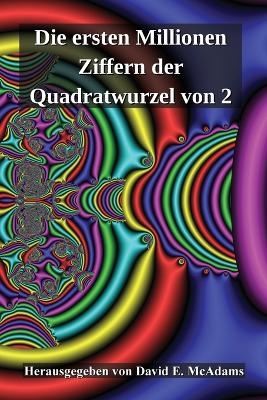 Die ersten Millionen Ziffern der Quadratwurzel von 2

Herausgegeben von David E. McAdams